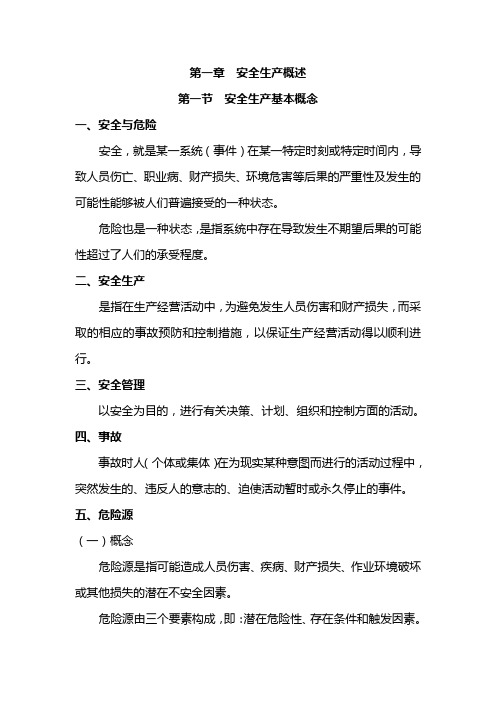 第一章　安全生产概述

第一节　安全生产基本概念

一、安全与危险

安全，就是某一系统（事件）在某一特定时刻或特定时间内，导致人员伤亡、职业病、财产损失、环境危害等后果的严重性及发生的可能性能够被人们普遍接受的一种状态。

危险也是一种状态，是指系统中存在导致发生不期望后果的可能性超过了人们的承受程度。

二、安全生产

是指在生产经营活动中，为避免发生人员伤害和财产损失，而采取的相应的事故预防和控制措施，以保证生产经营活动得以顺利进行。

三、安全管理

以安全为目的，进行有关决策、计划、组织和控制方面的活动。

四、事故

事故时人（个体或集体）在为现实某种意图而进行的活动过程中，突然发生的、违反人的意志的、迫使活动暂时或永久停止的事件。

五、危险源

（一）概念

危险源是指可能造成人员伤害、疾病、财产损失、作业环境破坏或其他损失的潜在不安全因素。

危险源由三个要素构成，即：潜在危险性、存在条件和触发因素。